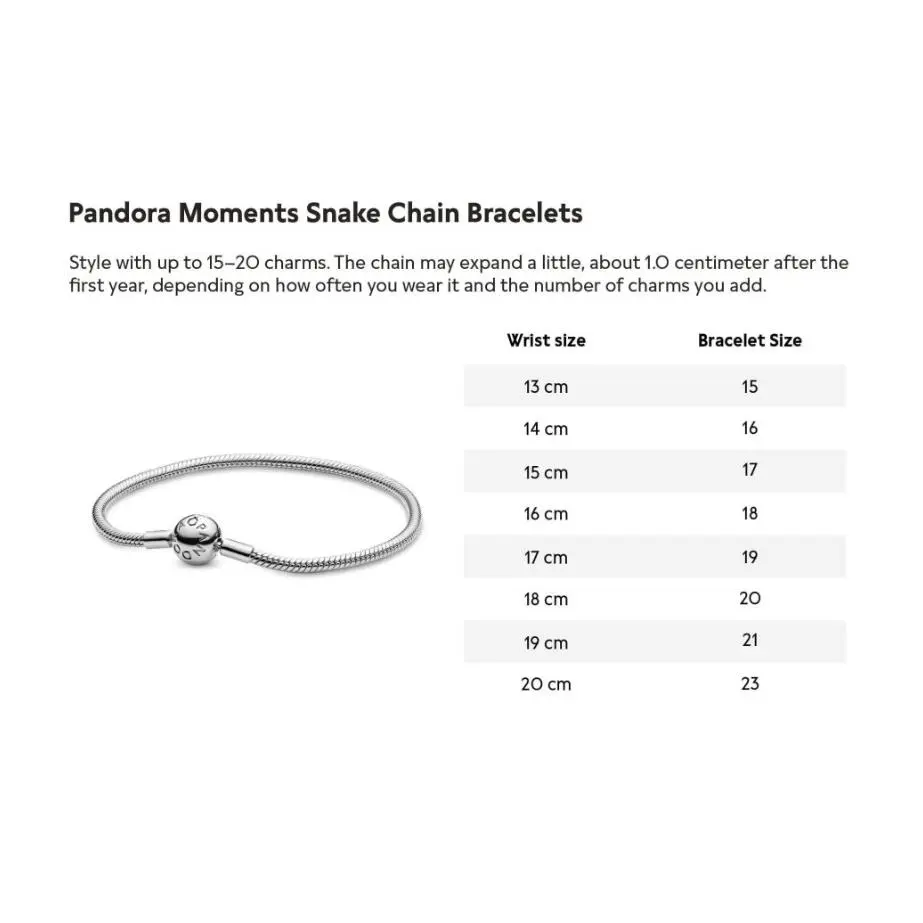 Pandora Moments Snake Chain Bracelets

Style with up to 15–20 charms. The chain may expand a little, about 1.0 centimeter after the first year, depending on how often you wear it and the number of charms you add.

| Wrist size | Bracelet Size |
|---|---|
| 13 cm | 15 |
| 14 cm | 16 |
| 15 cm | 17 |
| 16 cm | 18 |
| 17 cm | 19 |
| 18 cm | 20 |
| 19 cm | 21 |
| 20 cm | 23 |